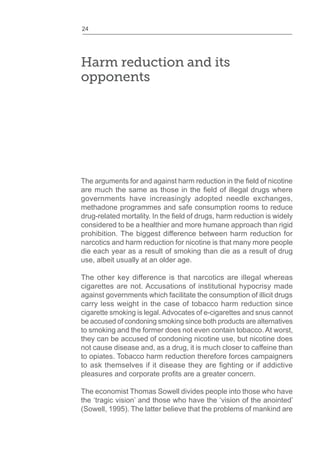 24

Harm reduction and its opponents

The arguments for and against harm reduction in the field of nicotine are much the same as those in the field of illegal drugs where governments have increasingly adopted needle exchanges, methadone programmes and safe consumption rooms to reduce drug-related mortality. In the field of drugs, harm reduction is widely considered to be a healthier and more humane approach than rigid prohibition. The biggest difference between harm reduction for narcotics and harm reduction for nicotine is that many more people die each year as a result of smoking than die as a result of drug use, albeit usually at an older age.

The other key difference is that narcotics are illegal whereas cigarettes are not. Accusations of institutional hypocrisy made against governments which facilitate the consumption of illicit drugs carry less weight in the case of tobacco harm reduction since cigarette smoking is legal. Advocates of e-cigarettes and snus cannot be accused of condoning smoking since both products are alternatives to smoking and the former does not even contain tobacco. At worst, they can be accused of condoning nicotine use, but nicotine does not cause disease and, as a drug, it is much closer to caffeine than to opiates. Tobacco harm reduction therefore forces campaigners to ask themselves if it disease they are fighting or if addictive pleasures and corporate profits are a greater concern.

The economist Thomas Sowell divides people into those who have the 'tragic vision' and those who have the 'vision of the anointed' (Sowell, 1995). The latter believe that the problems of mankind are